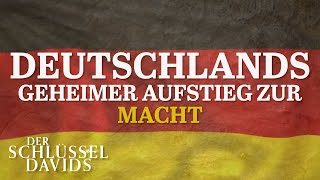 DEUTSCHLANDS
GEHEIMER AUFSTIEG ZUR
MACHT

DER
SCHLÜSSEL
DAVIDS